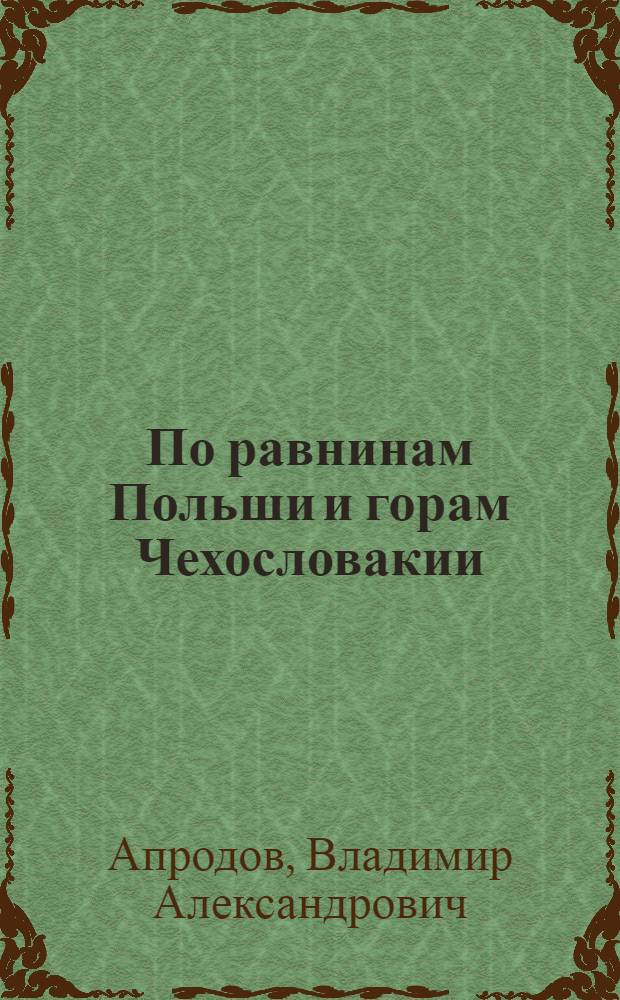 По равнинам Польши и горам Чехословакии

Апродов, Владимир Александрович